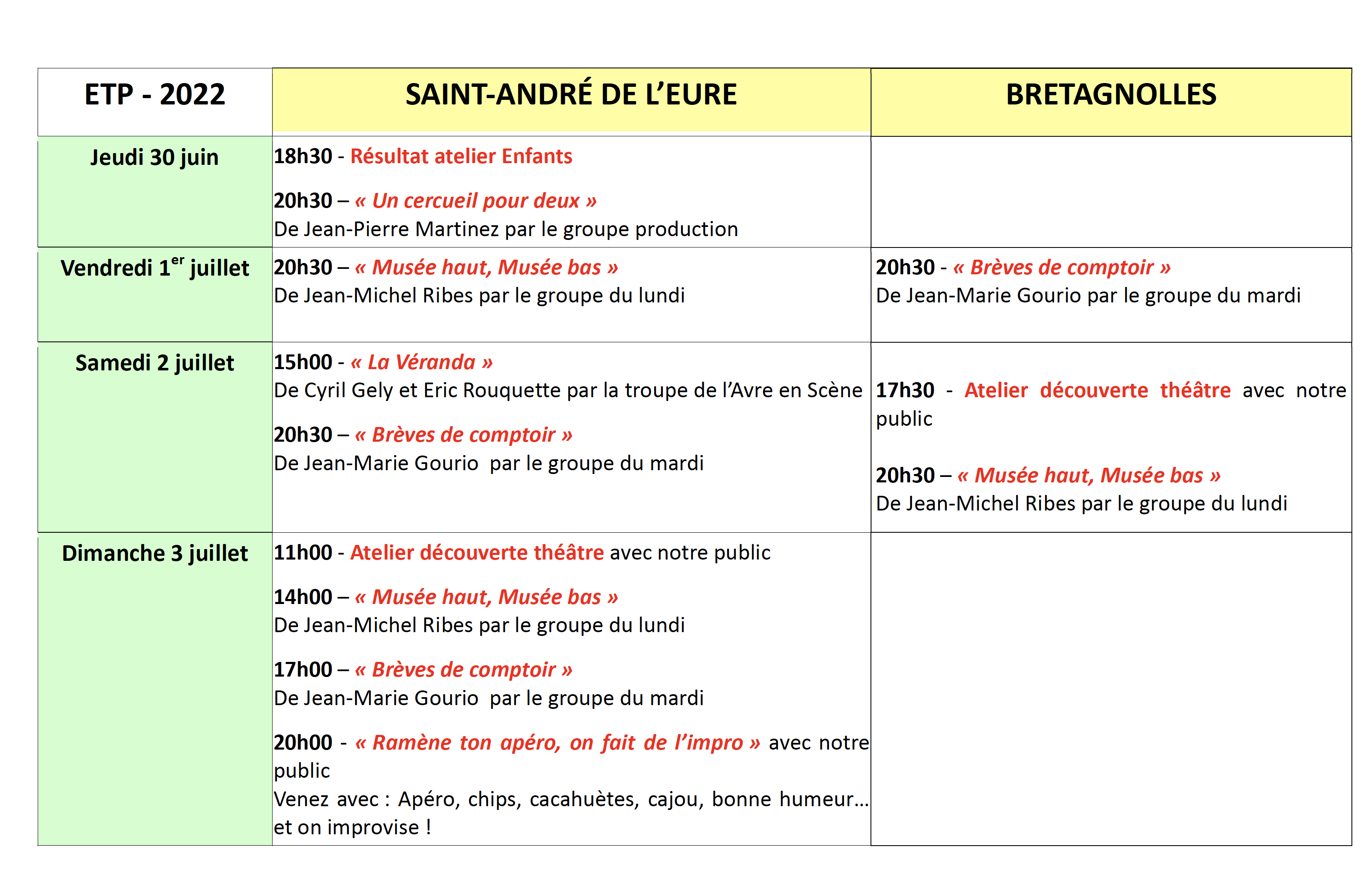 | ETP - 2022 | SAINT-ANDRÉ DE L'EURE | BRETAGNOLLES |
|---|---|---|
| Jeudi 30 juin | 18h30 - Résultat atelier Enfants<br><br>20h30 – « Un cercueil pour deux »<br>De Jean-Pierre Martinez par le groupe production | |
| Vendredi 1$^{er}$ juillet | 20h30 – « Musée haut, Musée bas »<br>De Jean-Michel Ribes par le groupe du lundi | 20h30 - « Brèves de comptoir »<br>De Jean-Marie Gourio par le groupe du mardi |
| Samedi 2 juillet | 15h00 - « La Véranda »<br>De Cyril Gely et Eric Rouquette par la troupe de l'Avre en Scène<br><br>20h30 – « Brèves de comptoir »<br>De Jean-Marie Gourio par le groupe du mardi | 17h30 - Atelier découverte théâtre avec notre public<br><br>20h30 – « Musée haut, Musée bas »<br>De Jean-Michel Ribes par le groupe du lundi |
| Dimanche 3 juillet | 11h00 - Atelier découverte théâtre avec notre public<br><br>14h00 – « Musée haut, Musée bas »<br>De Jean-Michel Ribes par le groupe du lundi<br><br>17h00 – « Brèves de comptoir »<br>De Jean-Marie Gourio par le groupe du mardi<br><br>20h00 - « Ramène ton apéro, on fait de l'impro » avec notre public<br>Venez avec : Apéro, chips, cacahuètes, cajou, bonne humeur… et on improvise ! | |